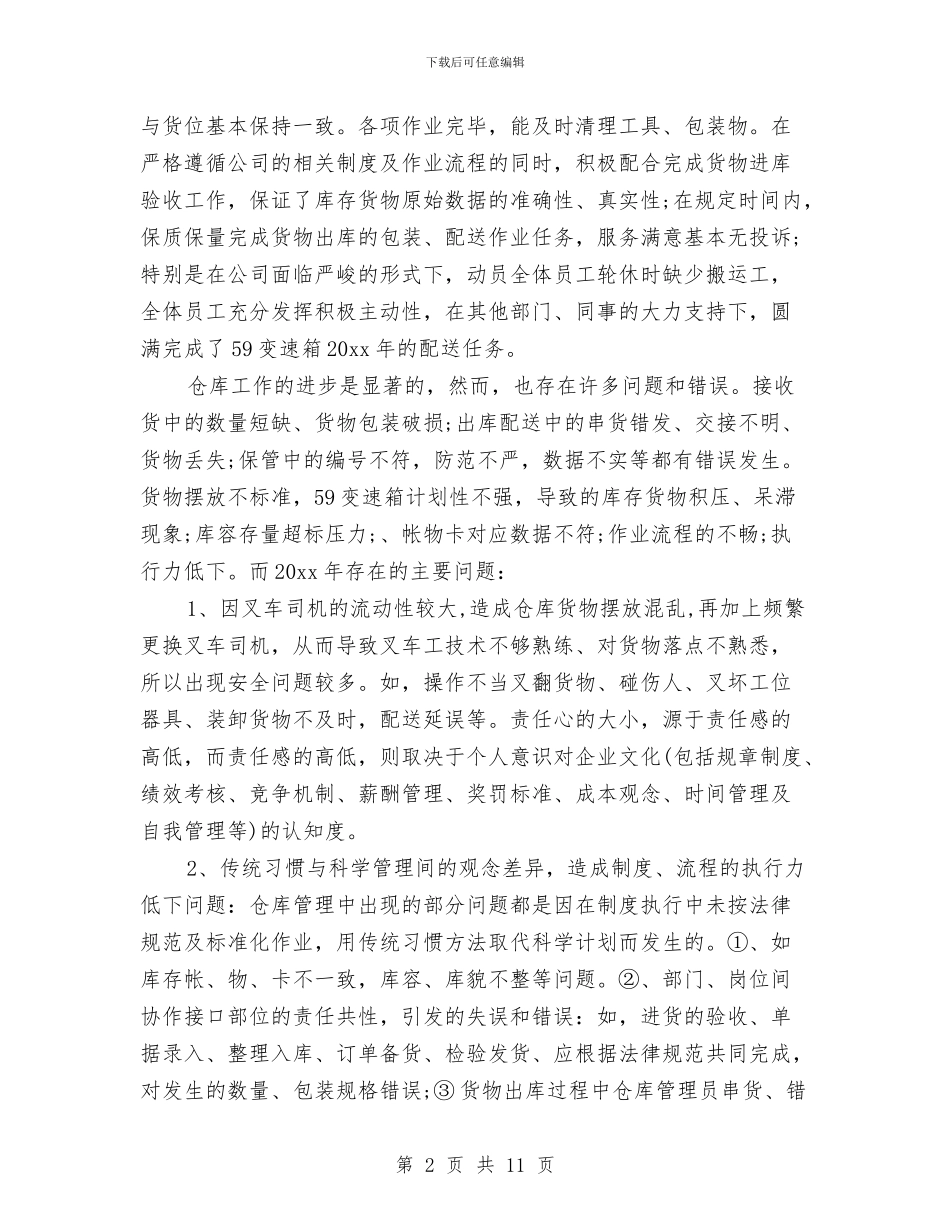 下载后可任意编辑

与货位基本保持一致。各项作业完毕，能及时清理工具、包装物。在严格遵循公司的相关制度及作业流程的同时，积极配合完成货物进库验收工作，保证了库存货物原始数据的准确性、真实性;在规定时间内,保质保量完成货物出库的包装、配送作业任务，服务满意基本无投诉;特别是在公司面临严峻的形式下，动员全体员工轮休时缺少搬运工，全体员工充分发挥积极主动性，在其他部门、同事的大力支持下，圆满完成了59变速箱20xx年的配送任务。

仓库工作的进步是显著的，然而，也存在许多问题和错误。接收货中的数量短缺、货物包装破损;出库配送中的串货错发、交接不明、货物丢失;保管中的编号不符，防范不严，数据不实等都有错误发生。货物摆放不标准，59变速箱计划性不强，导致的库存货物积压、呆滞现象;库容存量超标压力;、帐物卡对应数据不符;作业流程的不畅;执行力低下。而20xx年存在的主要问题：

1、因叉车司机的流动性较大,造成仓库货物摆放混乱,再加上频繁更换叉车司机，从而导致叉车工技术不够熟练、对货物落点不熟悉，所以出现安全问题较多。如，操作不当叉翻货物、碰伤人、叉坏工位器具、装卸货物不及时，配送延误等。责任心的大小，源于责任感的高低，而责任感的高低，则取决于个人意识对企业文化(包括规章制度、绩效考核、竞争机制、薪酬管理、奖罚标准、成本观念、时间管理及自我管理等)的认知度。

2、传统习惯与科学管理间的观念差异，造成制度、流程的执行力低下问题：仓库管理中出现的部分问题都是因在制度执行中未按法律规范及标准化作业，用传统习惯方法取代科学计划而发生的。①、如库存帐、物、卡不一致，库容、库貌不整等问题。②、部门、岗位间协作接口部位的责任共性，引发的失误和错误：如，进货的验收、单据录入、整理入库、订单备货、检验发货、应根据法律规范共同完成，对发生的数量、包装规格错误;③货物出库过程中仓库管理员串货、错

第 2 页 共 11 页